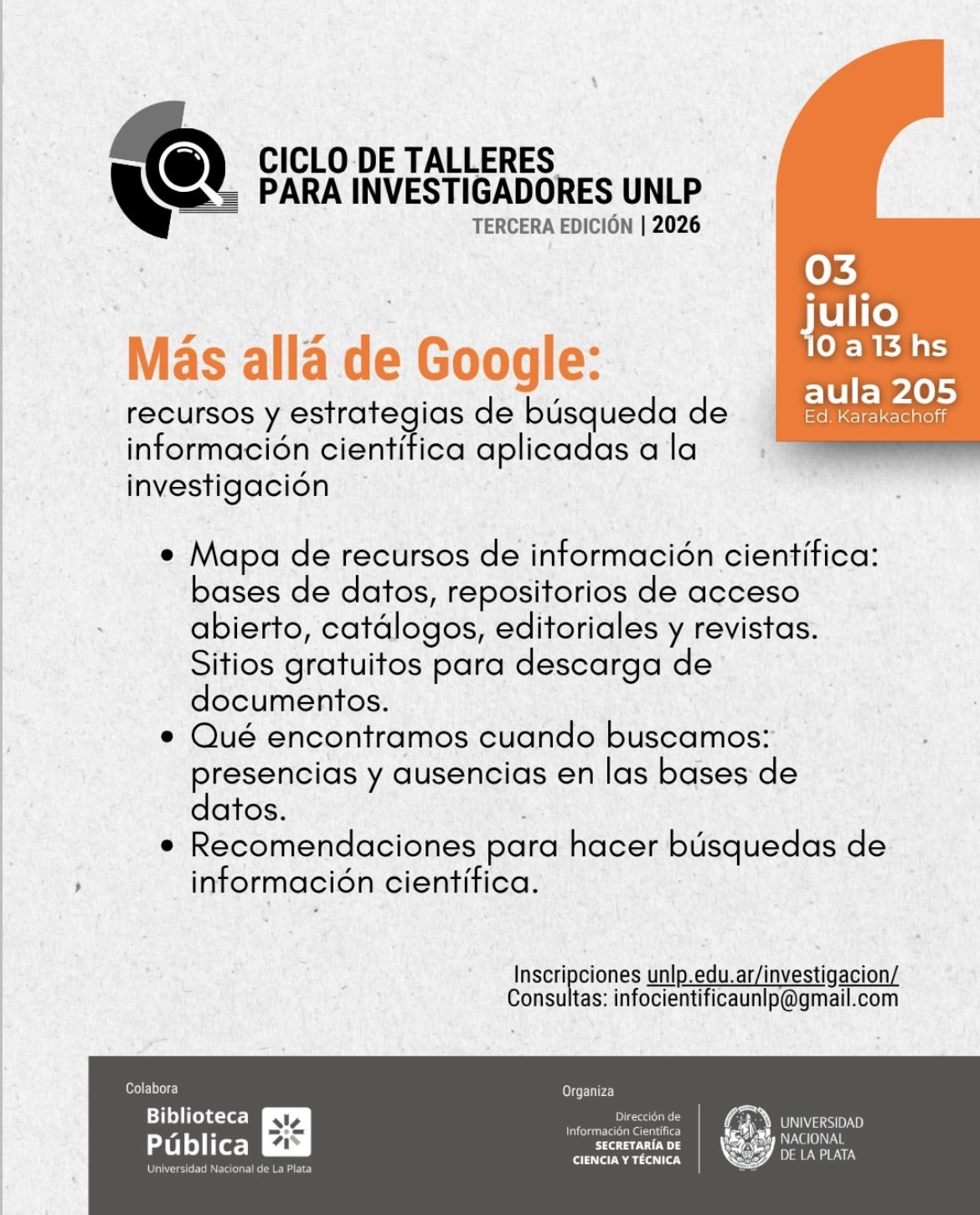 CICLO DE TALLERES
PARA INVESTIGADORES UNLP
TERCERA EDICIÓN | 2026

03
julio
10 a 13 hs
aula 205
Ed. Karakachoff

Más allá de Google:
recursos y estrategias de búsqueda de información científica aplicadas a la investigación

• Mapa de recursos de información científica: bases de datos, repositorios de acceso abierto, catálogos, editoriales y revistas. Sitios gratuitos para descarga de documentos.
• Qué encontramos cuando buscamos: presencias y ausencias en las bases de datos.
• Recomendaciones para hacer búsquedas de información científica.

Inscripciones unlp.edu.ar/investigacion/
Consultas: infocientificaunlp@gmail.com

Colabora
Biblioteca
Pública
Universidad Nacional de La Plata

Organiza
Dirección de
Información Científica
SECRETARÍA DE
CIENCIA Y TÉCNICA

UNIVERSIDAD
NACIONAL
DE LA PLATA